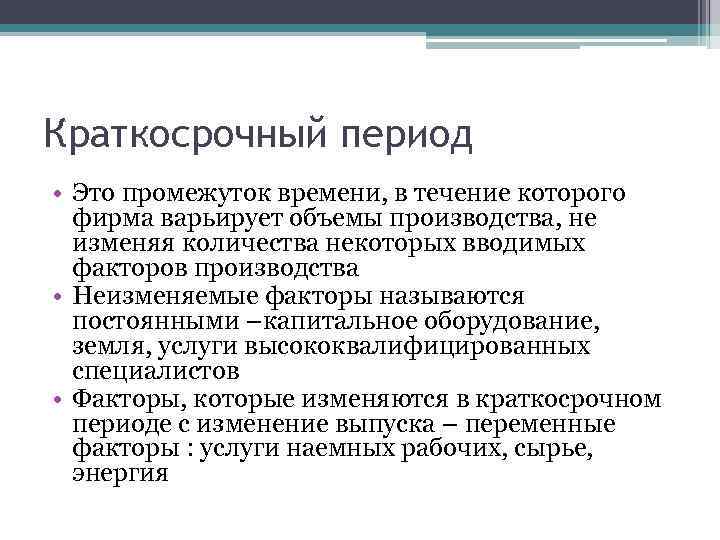 Краткосрочный период

• Это промежуток времени, в течение которого фирма варьирует объемы производства, не изменяя количества некоторых вводимых факторов производства
• Неизменяемые факторы называются постоянными –капитальное оборудование, земля, услуги высококвалифицированных специалистов
• Факторы, которые изменяются в краткосрочном периоде с изменение выпуска – переменные факторы : услуги наемных рабочих, сырье, энергия